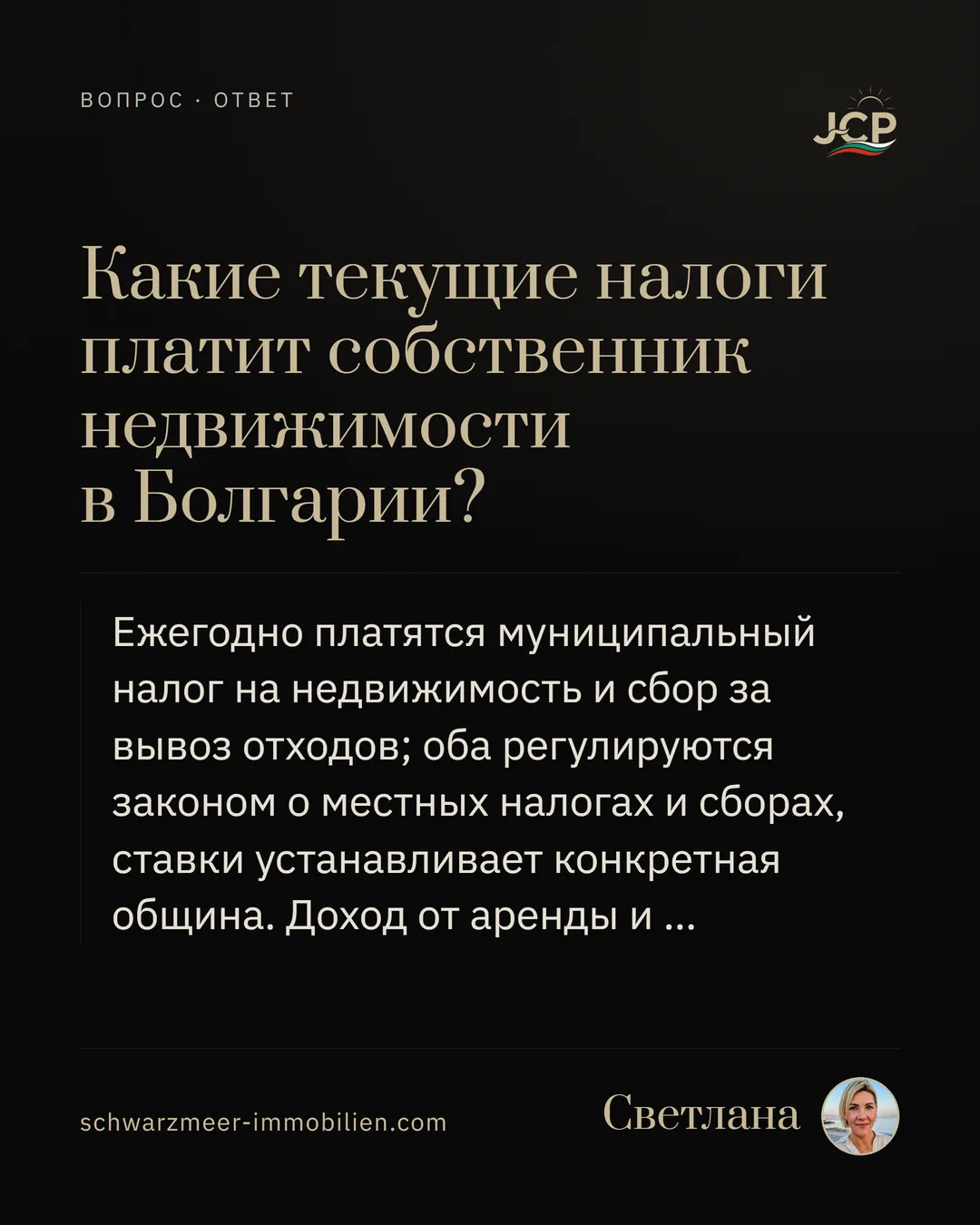 ВОПРОС · ОТВЕТ

JCP

Какие текущие налоги платит собственник недвижимости в Болгарии?

Ежегодно платятся муниципальный налог на недвижимость и сбор за вывоз отходов; оба регулируются законом о местных налогах и сборах, ставки устанавливает конкретная община. Доход от аренды и ...

schwarzmeer-immobilien.com

Светлана